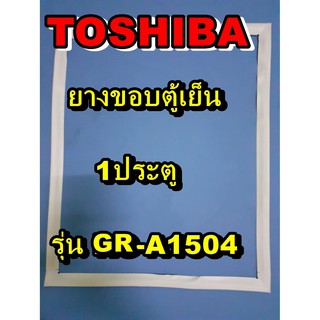 TOSHIBA

ยางขอบตู้เย็น

1ประตู

รุ่น GR-A1504